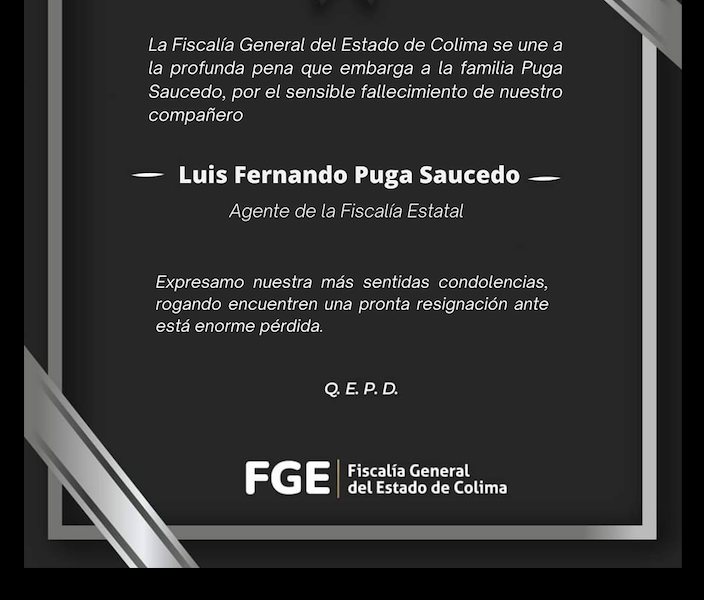 La Fiscalía General del Estado de Colima se une a la profunda pena que embarga a la familia Puga Saucedo, por el sensible fallecimiento de nuestro compañero

Luis Fernando Puga Saucedo

Agente de la Fiscalía Estatal

Expresamo nuestra más sentidas condolencias, rogando encuentren una pronta resignación ante está enorme pérdida.

Q. E. P. D.

FGE
Fiscalía General
del Estado de Colima